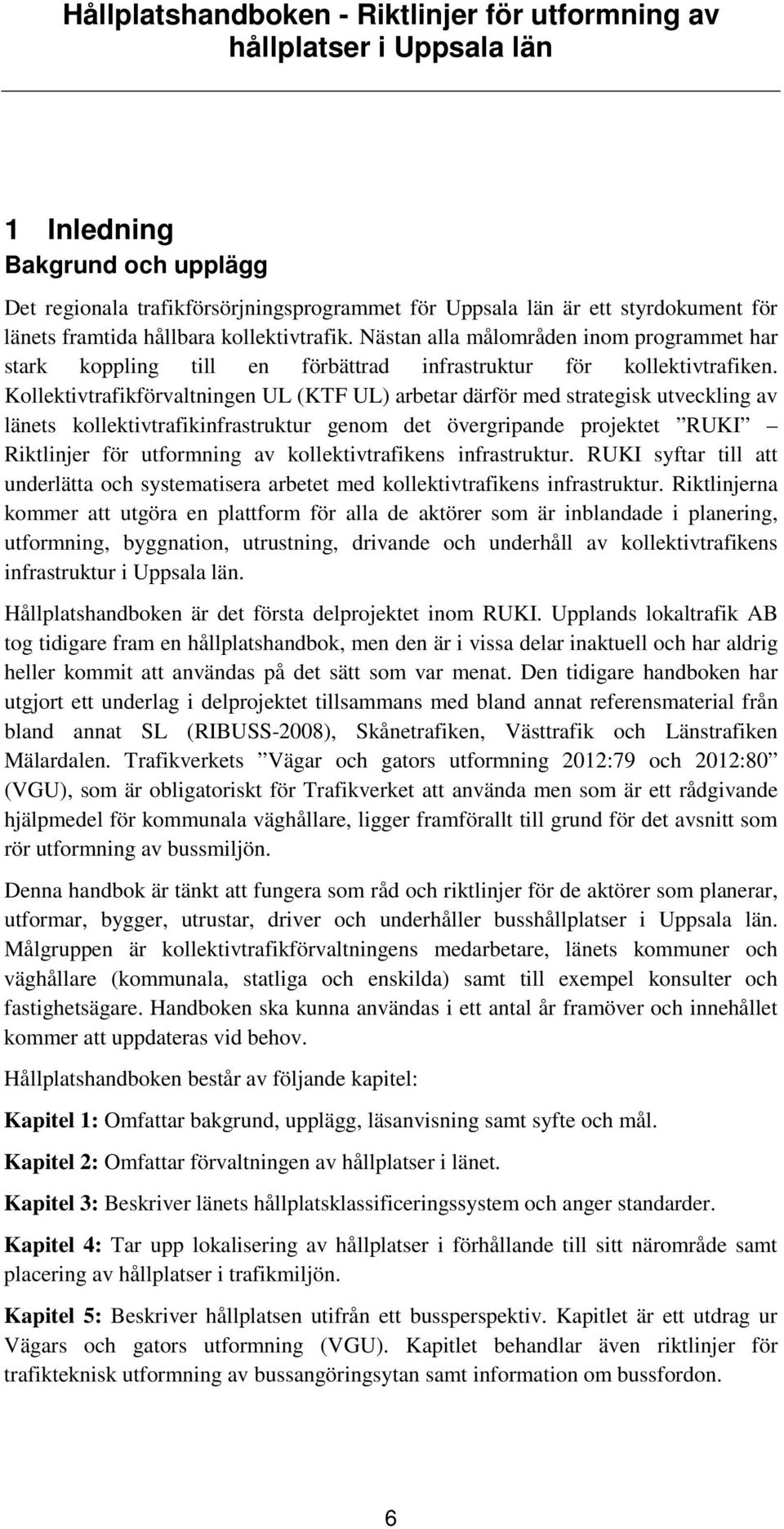 Hållplatshandboken - Riktlinjer för utformning av hållplatser i Uppsala län

1 Inledning

Bakgrund och upplägg

Det regionala trafikförsörjningsprogrammet för Uppsala län är ett styrdokument för länets framtida hållbara kollektivtrafik. Nästan alla målområden inom programmet har stark koppling till en förbättrad infrastruktur för kollektivtrafiken. Kollektivtrafikförvaltningen UL (KTF UL) arbetar därför med strategisk utveckling av länets kollektivtrafikinfrastruktur genom det övergripande projektet ”RUKI” – Riktlinjer för utformning av kollektivtrafikens infrastruktur. RUKI syftar till att underlätta och systematisera arbetet med kollektivtrafikens infrastruktur. Riktlinjerna kommer att utgöra en plattform för alla de aktörer som är inblandade i planering, utformning, byggnation, utrustning, drivande och underhåll av kollektivtrafikens infrastruktur i Uppsala län.

Hållplatshandboken är det första delprojektet inom RUKI. Upplands lokaltrafik AB tog tidigare fram en hållplatshandbok, men den är i vissa delar inaktuell och har aldrig heller kommit att användas på det sätt som var menat. Den tidigare handboken har utgjort ett underlag i delprojektet tillsammans med bland annat referensmaterial från bland annat SL (RIBUSS-2008), Skånetrafiken, Västtrafik och Länstrafiken Mälardalen. Trafikverkets ”Vägar och gators utformning 2012:79 och 2012:80” (VGU), som är obligatoriskt för Trafikverket att använda men som är ett rådgivande hjälpmedel för kommunala väghållare, ligger framförallt till grund för det avsnitt som rör utformning av bussmiljön.

Denna handbok är tänkt att fungera som råd och riktlinjer för de aktörer som planerar, utformar, bygger, utrustar, driver och underhåller busshållplatser i Uppsala län. Målgruppen är kollektivtrafikförvaltningens medarbetare, länets kommuner och väghållare (kommunala, statliga och enskilda) samt till exempel konsulter och fastighetsägare. Handboken ska kunna användas i ett antal år framöver och innehållet kommer att uppdateras vid behov.

Hållplatshandboken består av följande kapitel:

Kapitel 1: Omfattar bakgrund, upplägg, läsanvisning samt syfte och mål.

Kapitel 2: Omfattar förvaltningen av hållplatser i länet.

Kapitel 3: Beskriver länets hållplatsklassificeringssystem och anger standarder.

Kapitel 4: Tar upp lokalisering av hållplatser i förhållande till sitt närområde samt placering av hållplatser i trafikmiljön.

Kapitel 5: Beskriver hållplatsen utifrån ett bussperspektiv. Kapitlet är ett utdrag ur Vägars och gators utformning (VGU). Kapitlet behandlar även riktlinjer för trafikteknisk utformning av bussangöringsytan samt information om bussfordon.

6